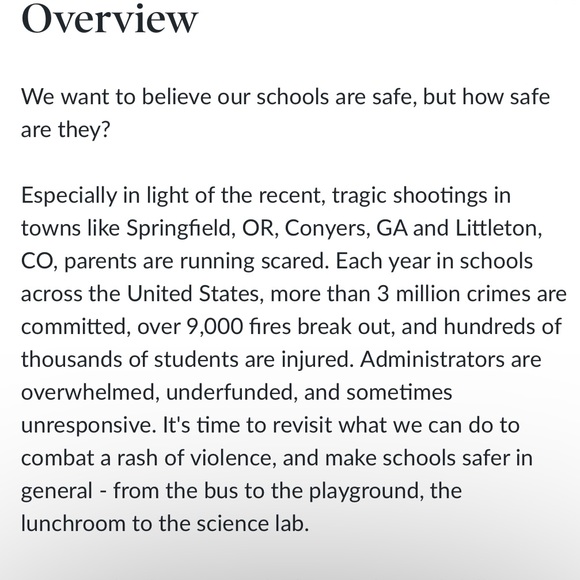 Overview

We want to believe our schools are safe, but how safe are they?

Especially in light of the recent, tragic shootings in towns like Springfield, OR, Conyers, GA and Littleton, CO, parents are running scared. Each year in schools across the United States, more than 3 million crimes are committed, over 9,000 fires break out, and hundreds of thousands of students are injured. Administrators are overwhelmed, underfunded, and sometimes unresponsive. It's time to revisit what we can do to combat a rash of violence, and make schools safer in general - from the bus to the playground, the lunchroom to the science lab.